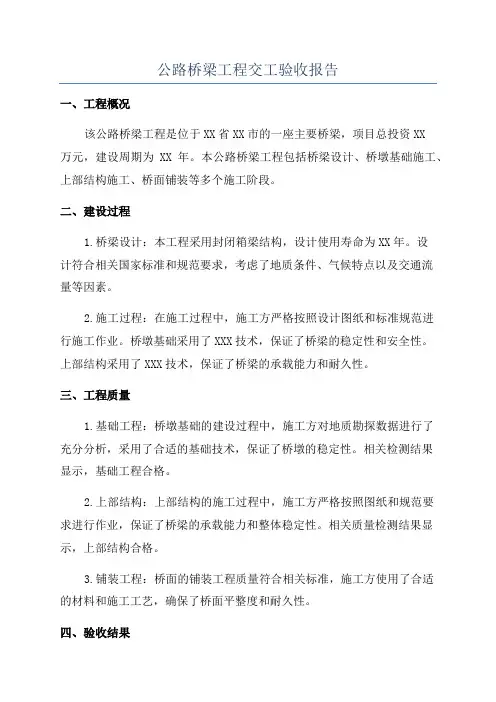 公路桥梁工程交工验收报告

一、工程概况

该公路桥梁工程是位于XX省XX市的一座主要桥梁，项目总投资XX万元，建设周期为 XX 年。本公路桥梁工程包括桥梁设计、桥墩基础施工、上部结构施工、桥面铺装等多个施工阶段。

二、建设过程

1.桥梁设计：本工程采用封闭箱梁结构，设计使用寿命为XX年。设计符合相关国家标准和规范要求，考虑了地质条件、气候特点以及交通流量等因素。

2.施工过程：在施工过程中，施工方严格按照设计图纸和标准规范进行施工作业。桥墩基础采用了XXX技术，保证了桥梁的稳定性和安全性。上部结构采用了XXX技术，保证了桥梁的承载能力和耐久性。

三、工程质量

1.基础工程：桥墩基础的建设过程中，施工方对地质勘探数据进行了充分分析，采用了合适的基础技术，保证了桥墩的稳定性。相关检测结果显示，基础工程合格。

2.上部结构：上部结构的施工过程中，施工方严格按照图纸和规范要求进行作业，保证了桥梁的承载能力和整体稳定性。相关质量检测结果显示，上部结构合格。

3.铺装工程：桥面的铺装工程质量符合相关标准，施工方使用了合适的材料和施工工艺，确保了桥面平整度和耐久性。

四、验收结果